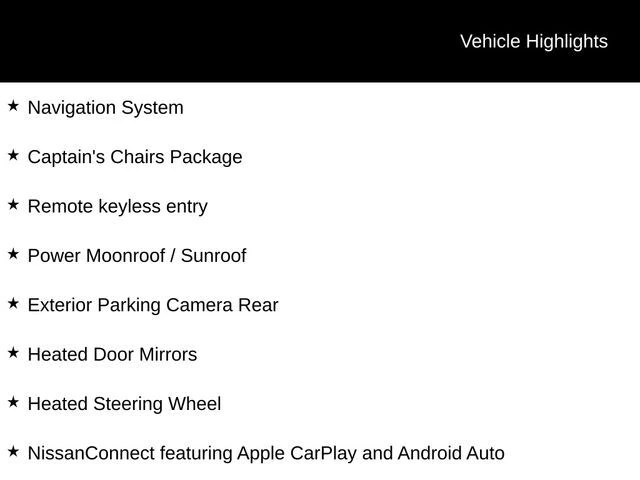 Vehicle Highlights

★ Navigation System

★ Captain's Chairs Package

★ Remote keyless entry

★ Power Moonroof / Sunroof

★ Exterior Parking Camera Rear

★ Heated Door Mirrors

★ Heated Steering Wheel

★ NissanConnect featuring Apple CarPlay and Android Auto